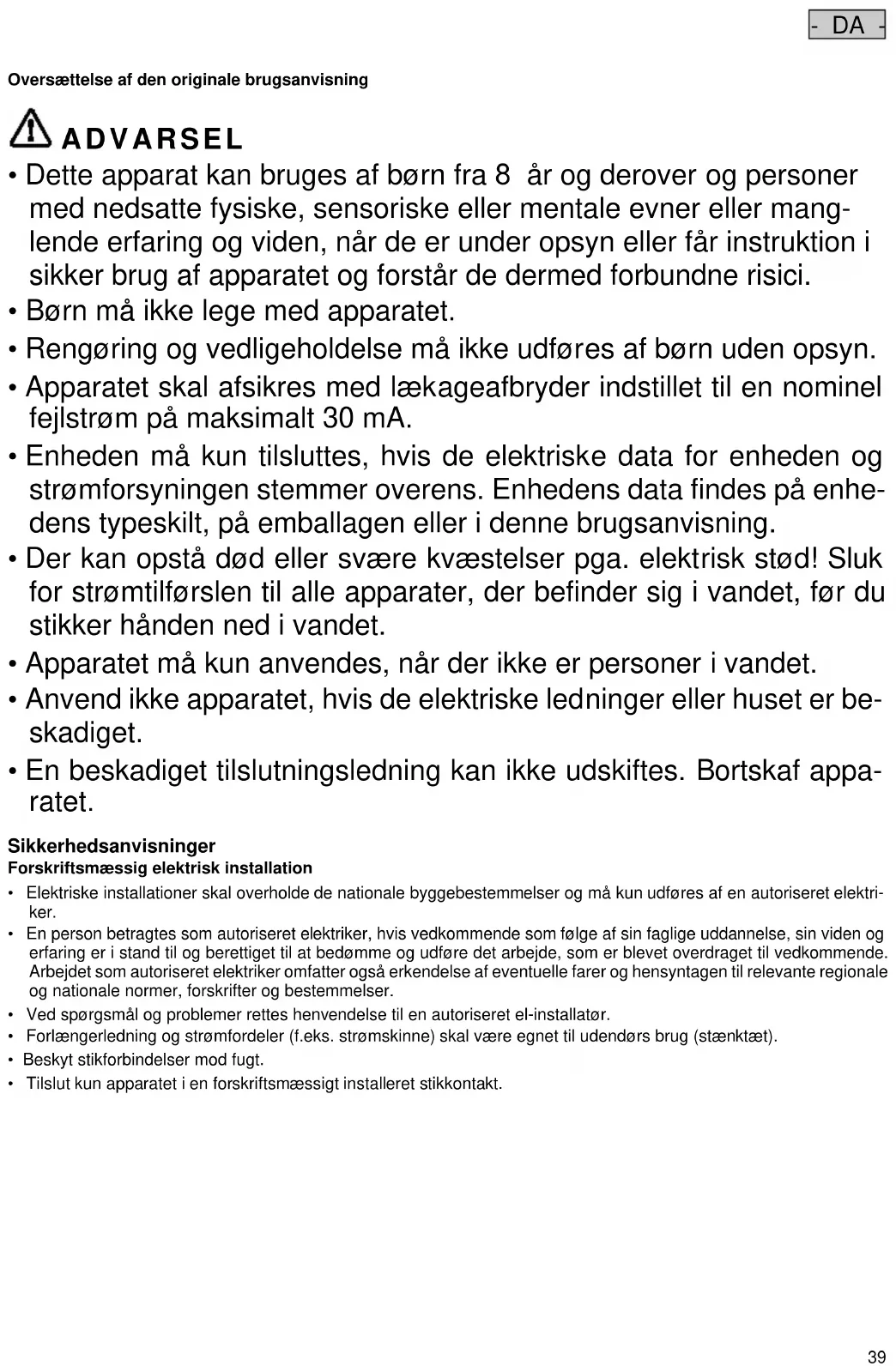 - DA -

Oversættelse af den originale brugsanvisning

ADVARSEL

• Dette apparat kan bruges af børn fra 8 år og derover og personer med nedsatte fysiske, sensoriske eller mentale evner eller manglende erfaring og viden, når de er under opsyn eller får instruktion i sikker brug af apparatet og forstår de dermed forbundne risici.

• Børn må ikke lege med apparatet.

• Rengøring og vedligeholdelse må ikke udføres af børn uden opsyn.

• Apparatet skal afsikres med lækageafbryder indstillet til en nominel fejlstrøm på maksimalt 30 mA.

• Enheden må kun tilsluttes, hvis de elektriske data for enheden og strømforsyningen stemmer overens. Enhedens data findes på enhedens typeskilt, på emballagen eller i denne brugsanvisning.

• Der kan opstå død eller svære kvæstelser pga. elektrisk stød! Sluk for strømtilførslen til alle apparater, der befinder sig i vandet, før du stikker hånden ned i vandet.

• Apparatet må kun anvendes, når der ikke er personer i vandet.

• Anvend ikke apparatet, hvis de elektriske ledninger eller huset er beskadiget.

• En beskadiget tilslutningsledning kan ikke udskiftes. Bortskaf apparatet.

Sikkerhedsanvisninger
Forskriftsmæssig elektrisk installation

• Elektriske installationer skal overholde de nationale byggebestemmelser og må kun udføres af en autoriseret elektriker.

• En person betragtes som autoriseret elektriker, hvis vedkommende som følge af sin faglige uddannelse, sin viden og erfaring er i stand til og berettiget til at bedømme og udføre det arbejde, som er blevet overdraget til vedkommende. Arbejdet som autoriseret elektriker omfatter også erkendelse af eventuelle farer og hensyntagen til relevante regionale og nationale normer, forskrifter og bestemmelser.

• Ved spørgsmål og problemer rettes henvendelse til en autoriseret el-installatør.

• Forlængerledning og strømfordeler (f.eks. strømskinne) skal være egnet til udendørs brug (stænktæt).

• Beskyt stikforbindelser mod fugt.

• Tilslut kun apparatet i en forskriftsmæssigt installeret stikkontakt.

39